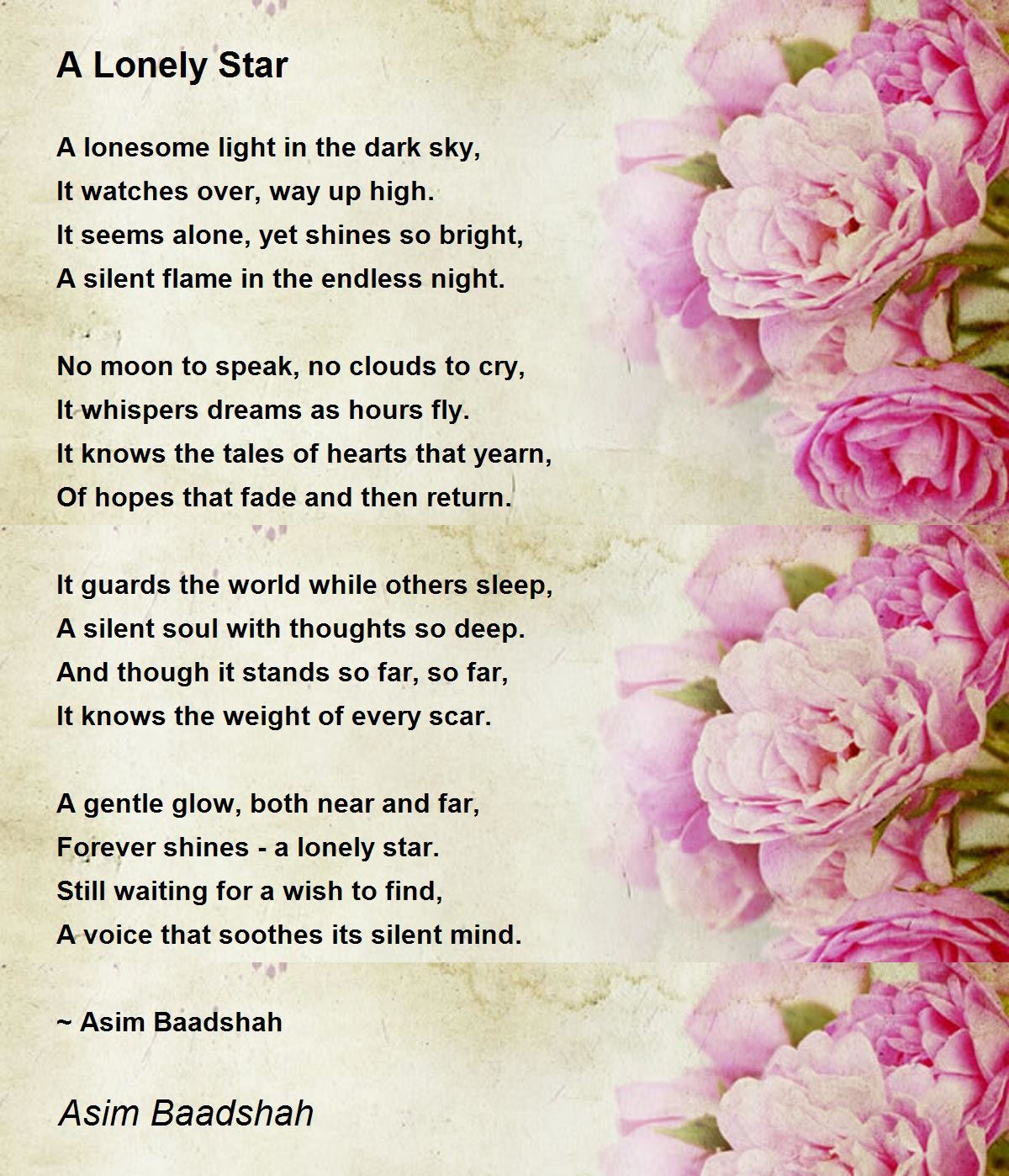 A Lonely Star

A lonesome light in the dark sky,
It watches over, way up high.
It seems alone, yet shines so bright,
A silent flame in the endless night.

No moon to speak, no clouds to cry,
It whispers dreams as hours fly.
It knows the tales of hearts that yearn,
Of hopes that fade and then return.

It guards the world while others sleep,
A silent soul with thoughts so deep.
And though it stands so far, so far,
It knows the weight of every scar.

A gentle glow, both near and far,
Forever shines - a lonely star.
Still waiting for a wish to find,
A voice that soothes its silent mind.

~ Asim Baadshah

Asim Baadshah